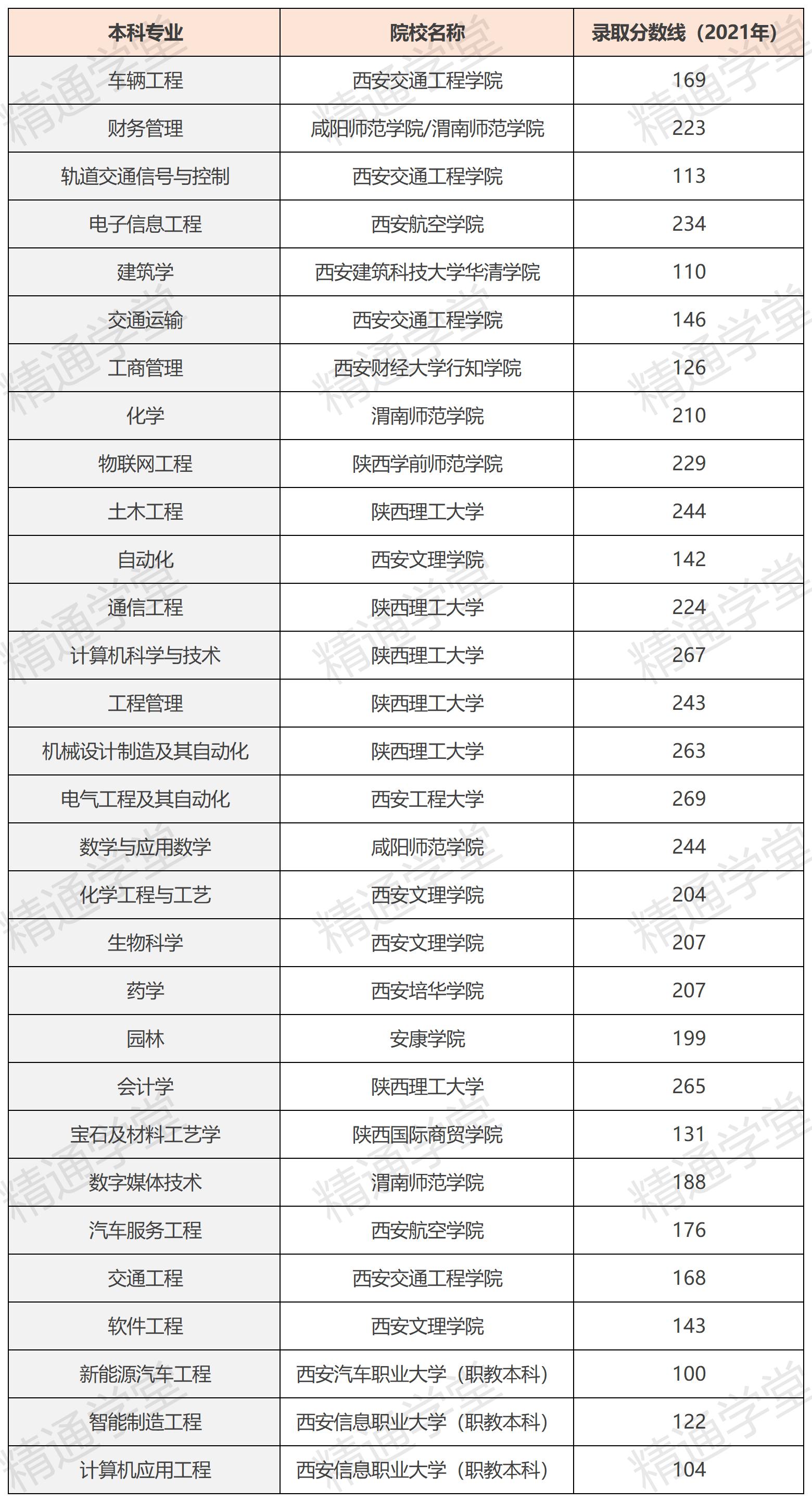 | 本科专业 | 院校名称 | 录取分数线（2021年） |
|---|---|---|
| 车辆工程 | 西安交通工程学院 | 169 |
| 财务管理 | 咸阳师范学院/渭南师范学院 | 223 |
| 轨道交通信号与控制 | 西安交通工程学院 | 113 |
| 电子信息工程 | 西安航空学院 | 234 |
| 建筑学 | 西安建筑科技大学华清学院 | 110 |
| 交通运输 | 西安交通工程学院 | 146 |
| 工商管理 | 西安财经大学行知学院 | 126 |
| 化学 | 渭南师范学院 | 210 |
| 物联网工程 | 陕西学前师范学院 | 229 |
| 土木工程 | 陕西理工大学 | 244 |
| 自动化 | 西安文理学院 | 142 |
| 通信工程 | 陕西理工大学 | 224 |
| 计算机科学与技术 | 陕西理工大学 | 267 |
| 工程管理 | 陕西理工大学 | 243 |
| 机械设计制造及其自动化 | 陕西理工大学 | 263 |
| 电气工程及其自动化 | 西安工程大学 | 269 |
| 数学与应用数学 | 咸阳师范学院 | 244 |
| 化学工程与工艺 | 西安文理学院 | 204 |
| 生物科学 | 西安文理学院 | 207 |
| 药学 | 西安培华学院 | 207 |
| 园林 | 安康学院 | 199 |
| 会计学 | 陕西理工大学 | 265 |
| 宝石及材料工艺学 | 陕西国际商贸学院 | 131 |
| 数字媒体技术 | 渭南师范学院 | 188 |
| 汽车服务工程 | 西安航空学院 | 176 |
| 交通工程 | 西安交通工程学院 | 168 |
| 软件工程 | 西安文理学院 | 143 |
| 新能源汽车工程 | 西安汽车职业大学（职教本科） | 100 |
| 智能制造工程 | 西安信息职业大学（职教本科） | 122 |
| 计算机应用工程 | 西安信息职业大学（职教本科） | 104 |

精通学堂